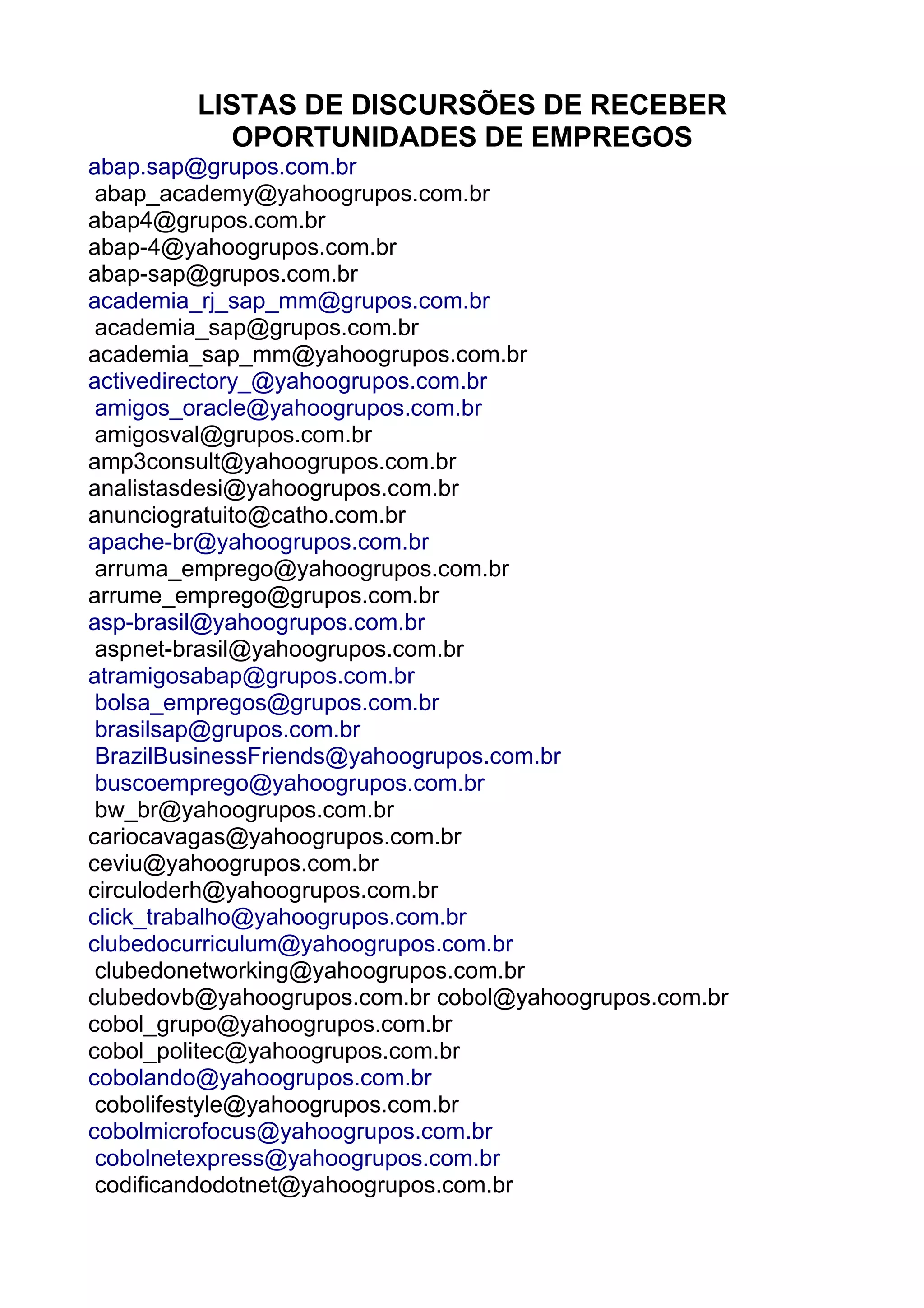 LISTAS DE DISCURSÕES DE RECEBER OPORTUNIDADES DE EMPREGOS

abap.sap@grupos.com.br
abap_academy@yahoogrupos.com.br
abap4@grupos.com.br
abap-4@yahoogrupos.com.br
abap-sap@grupos.com.br
academia_rj_sap_mm@grupos.com.br
academia_sap@grupos.com.br
academia_sap_mm@yahoogrupos.com.br
activedirectory_@yahoogrupos.com.br
amigos_oracle@yahoogrupos.com.br
amigosval@grupos.com.br
amp3consult@yahoogrupos.com.br
analistasdesi@yahoogrupos.com.br
anunciogratuito@catho.com.br
apache-br@yahoogrupos.com.br
arruma_emprego@yahoogrupos.com.br
arrume_emprego@grupos.com.br
asp-brasil@yahoogrupos.com.br
aspnet-brasil@yahoogrupos.com.br
atramigosabap@grupos.com.br
bolsa_empregos@grupos.com.br
brasilsap@grupos.com.br
BrazilBusinessFriends@yahoogrupos.com.br
buscoemprego@yahoogrupos.com.br
bw_br@yahoogrupos.com.br
cariocavagas@yahoogrupos.com.br
ceviu@yahoogrupos.com.br
circuloderh@yahoogrupos.com.br
click_trabalho@yahoogrupos.com.br
clubedocurriculum@yahoogrupos.com.br
clubedonetworking@yahoogrupos.com.br
clubedovb@yahoogrupos.com.br cobol@yahoogrupos.com.br
cobol_grupo@yahoogrupos.com.br
cobol_politec@yahoogrupos.com.br
cobolando@yahoogrupos.com.br
cobolifestyle@yahoogrupos.com.br
cobolmicrofocus@yahoogrupos.com.br
cobolnetexpress@yahoogrupos.com.br
codificandodotnet@yahoogrupos.com.br